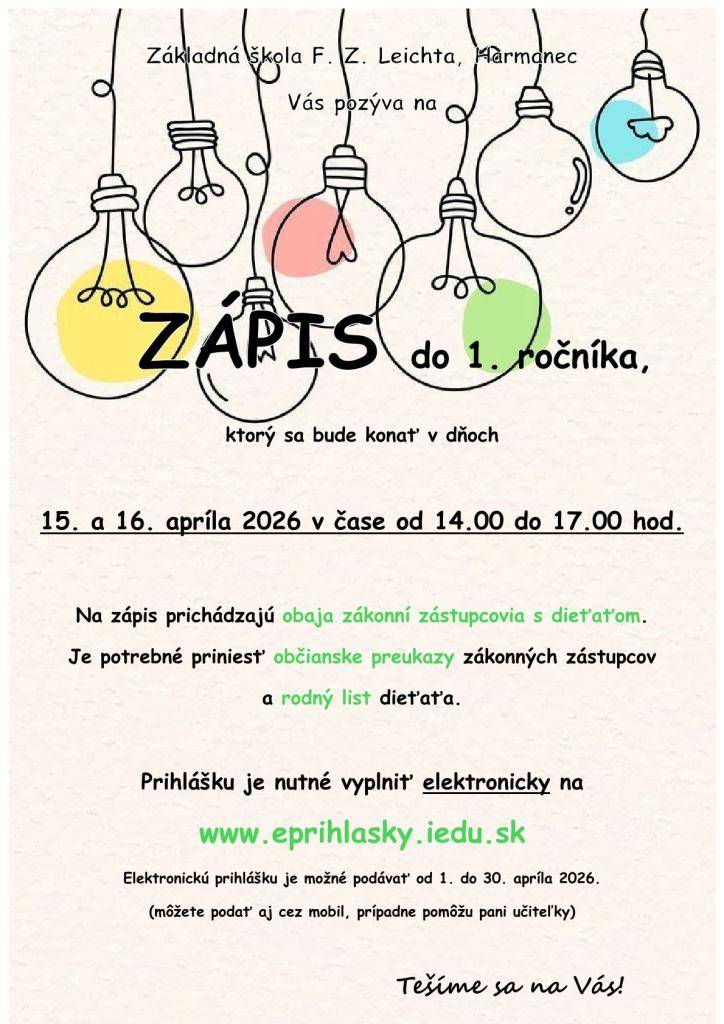 Základná škola F. Z. Leichta, Harmanec

Vás pozýva na

ZÁPIS do 1. ročníka,

ktorý sa bude konať v dňoch

15. a 16. apríla 2026 v čase od 14.00 do 17.00 hod.

Na zápis prichádzajú obaja zákonní zástupcovia s dieťaťom.
Je potrebné priniesť občianske preukazy zákonných zástupcov a rodný list dieťaťa.

Prihlášku je nutné vyplniť elektronicky na

www.eprihlasky.iedu.sk

Elektronickú prihlášku je možné podávať od 1. do 30. apríla 2026.
(môžete podať aj cez mobil, prípadne pomôžu pani učiteľky)

Tešíme sa na Vás!